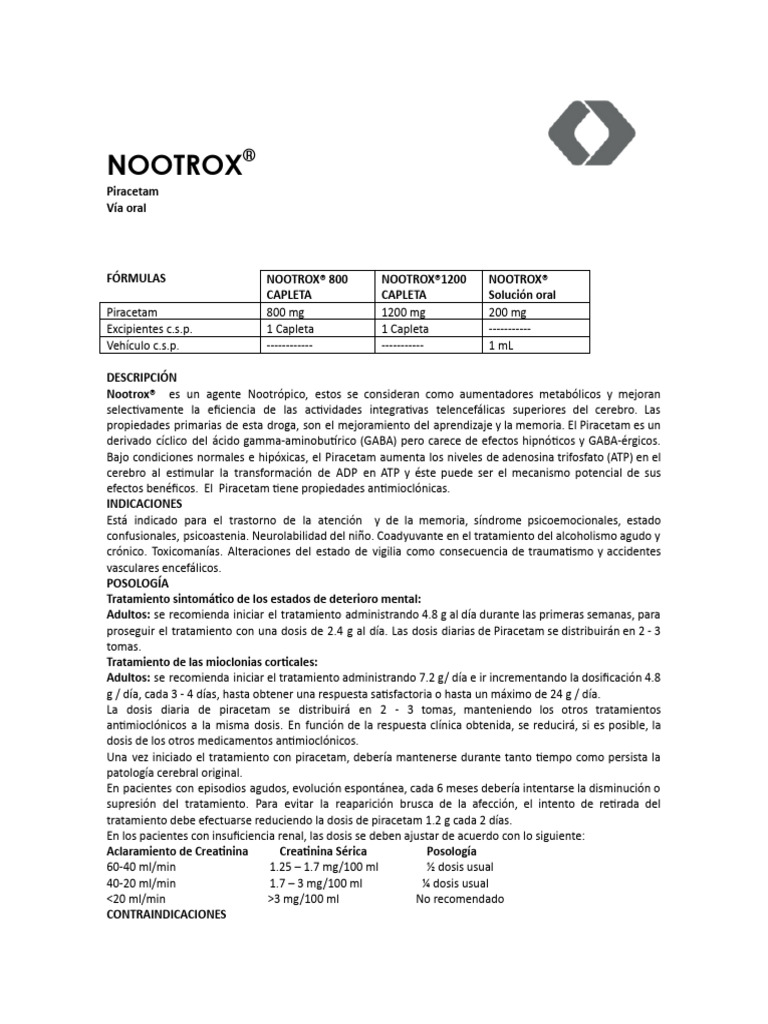 NOOTROX®

Piracetam
Vía oral

| FÓRMULAS | NOOTROX® 800 CAPLETA | NOOTROX®1200 CAPLETA | NOOTROX® Solución oral |
|---|---|---|---|
| Piracetam | 800 mg | 1200 mg | 200 mg |
| Excipientes c.s.p. | 1 Capleta | 1 Capleta | ----------- |
| Vehículo c.s.p. | ------------ | ----------- | 1 mL |

DESCRIPCIÓN
Nootrox® es un agente Nootrópico, estos se consideran como aumentadores metabólicos y mejoran selectivamente la eficiencia de las actividades integrativas telencefálicas superiores del cerebro. Las propiedades primarias de esta droga, son el mejoramiento del aprendizaje y la memoria. El Piracetam es un derivado cíclico del ácido gamma-aminobutírico (GABA) pero carece de efectos hipnóticos y GABA-érgicos. Bajo condiciones normales e hipóxicas, el Piracetam aumenta los niveles de adenosina trifosfato (ATP) en el cerebro al estimular la transformación de ADP en ATP y éste puede ser el mecanismo potencial de sus efectos benéficos. El Piracetam tiene propiedades antimioclónicas.
INDICACIONES
Está indicado para el trastorno de la atención y de la memoria, síndrome psicoemocionales, estado confusionales, psicoastenia. Neurolabilidad del niño. Coadyuvante en el tratamiento del alcoholismo agudo y crónico. Toxicomanías. Alteraciones del estado de vigilia como consecuencia de traumatismo y accidentes vasculares encefálicos.
POSOLOGÍA
Tratamiento sintomático de los estados de deterioro mental:
Adultos: se recomienda iniciar el tratamiento administrando 4.8 g al día durante las primeras semanas, para proseguir el tratamiento con una dosis de 2.4 g al día. Las dosis diarias de Piracetam se distribuirán en 2 - 3 tomas.
Tratamiento de las mioclonias corticales:
Adultos: se recomienda iniciar el tratamiento administrando 7.2 g/ día e ir incrementando la dosificación 4.8 g / día, cada 3 - 4 días, hasta obtener una respuesta satisfactoria o hasta un máximo de 24 g / día.
La dosis diaria de piracetam se distribuirá en 2 - 3 tomas, manteniendo los otros tratamientos antimioclónicos a la misma dosis. En función de la respuesta clínica obtenida, se reducirá, si es posible, la dosis de los otros medicamentos antimioclónicos.
Una vez iniciado el tratamiento con piracetam, debería mantenerse durante tanto tiempo como persista la patología cerebral original.
En pacientes con episodios agudos, evolución espontánea, cada 6 meses debería intentarse la disminución o supresión del tratamiento. Para evitar la reaparición brusca de la afección, el intento de retirada del tratamiento debe efectuarse reduciendo la dosis de piracetam 1.2 g cada 2 días.
En los pacientes con insuficiencia renal, las dosis se deben ajustar de acuerdo con lo siguiente:

| Aclaramiento de Creatinina | Creatinina Sérica | Posología |
|---|---|---|
| 60-40 ml/min | 1.25 – 1.7 mg/100 ml | ½ dosis usual |
| 40-20 ml/min | 1.7 – 3 mg/100 ml | ¼ dosis usual |
| <20 ml/min | >3 mg/100 ml | No recomendado |

CONTRAINDICACIONES